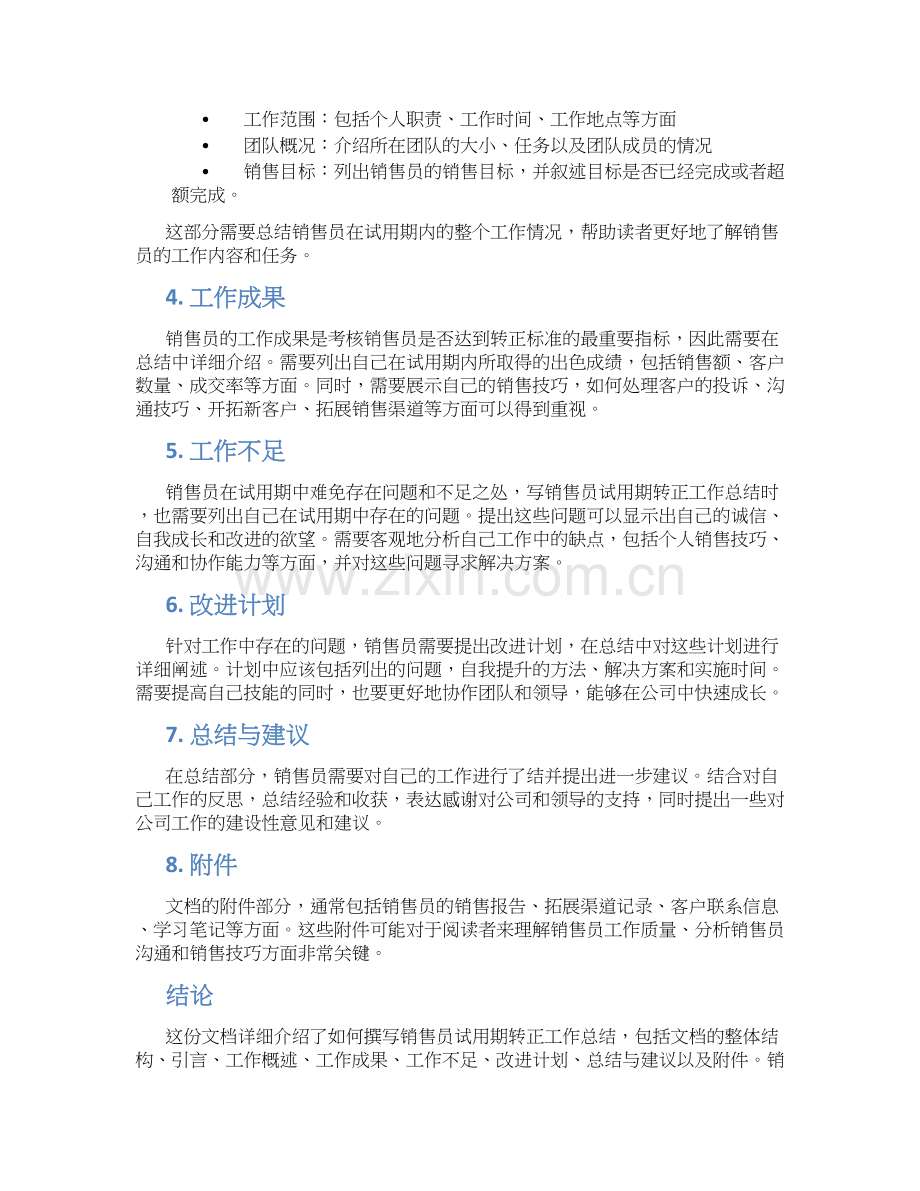 • 工作范围：包括个人职责、工作时间、工作地点等方面
• 团队概况：介绍所在团队的大小、任务以及团队成员的情况
• 销售目标：列出销售员的销售目标，并叙述目标是否已经完成或者超额完成。

这部分需要总结销售员在试用期内的整个工作情况，帮助读者更好地了解销售员的工作内容和任务。

4. 工作成果

销售员的工作成果是考核销售员是否达到转正标准的最重要指标，因此需要在总结中详细介绍。需要列出自己在试用期内所取得的出色成绩，包括销售额、客户数量、成交率等方面。同时，需要展示自己的销售技巧，如何处理客户的投诉、沟通技巧、开拓新客户、拓展销售渠道等方面可以得到重视。

5. 工作不足

销售员在试用期中难免存在问题和不足之处，写销售员试用期转正工作总结时，也需要列出自己在试用期中存在的问题。提出这些问题可以显示出自己的诚信、自我成长和改进的欲望。需要客观地分析自己工作中的缺点，包括个人销售技巧、沟通和协作能力等方面，并对这些问题寻求解决方案。

www.zixin.com.cn

6. 改进计划

针对工作中存在的问题，销售员需要提出改进计划，在总结中对这些计划进行详细阐述。计划中应该包括列出的问题，自我提升的方法、解决方案和实施时间。需要提高自己技能的同时，也要更好地协作团队和领导，能够在公司中快速成长。

7. 总结与建议

在总结部分，销售员需要对自己的工作进行了结并提出进一步建议。结合对自己工作的反思，总结经验和收获，表达感谢对公司和领导的支持，同时提出一些对公司工作的建设性意见和建议。

8. 附件

文档的附件部分，通常包括销售员的销售报告、拓展渠道记录、客户联系信息、学习笔记等方面。这些附件可能对于阅读者来理解销售员工作质量、分析销售员沟通和销售技巧方面非常关键。

结论

这份文档详细介绍了如何撰写销售员试用期转正工作总结，包括文档的整体结构、引言、工作概述、工作成果、工作不足、改进计划、总结与建议以及附件。销